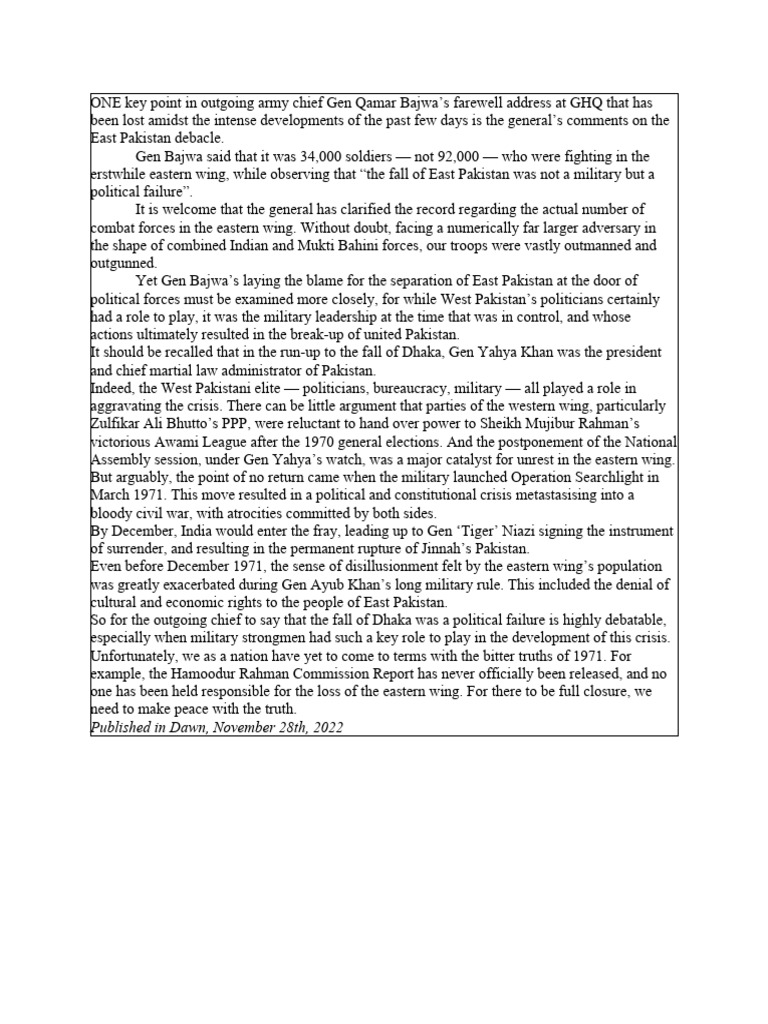 ONE key point in outgoing army chief Gen Qamar Bajwa's farewell address at GHQ that has been lost amidst the intense developments of the past few days is the general's comments on the East Pakistan debacle.

Gen Bajwa said that it was 34,000 soldiers — not 92,000 — who were fighting in the erstwhile eastern wing, while observing that "the fall of East Pakistan was not a military but a political failure".

It is welcome that the general has clarified the record regarding the actual number of combat forces in the eastern wing. Without doubt, facing a numerically far larger adversary in the shape of combined Indian and Mukti Bahini forces, our troops were vastly outmanned and outgunned.

Yet Gen Bajwa's laying the blame for the separation of East Pakistan at the door of political forces must be examined more closely, for while West Pakistan's politicians certainly had a role to play, it was the military leadership at the time that was in control, and whose actions ultimately resulted in the break-up of united Pakistan.

It should be recalled that in the run-up to the fall of Dhaka, Gen Yahya Khan was the president and chief martial law administrator of Pakistan.

Indeed, the West Pakistani elite — politicians, bureaucracy, military — all played a role in aggravating the crisis. There can be little argument that parties of the western wing, particularly Zulfikar Ali Bhutto's PPP, were reluctant to hand over power to Sheikh Mujibur Rahman's victorious Awami League after the 1970 general elections. And the postponement of the National Assembly session, under Gen Yahya's watch, was a major catalyst for unrest in the eastern wing.

But arguably, the point of no return came when the military launched Operation Searchlight in March 1971. This move resulted in a political and constitutional crisis metastasising into a bloody civil war, with atrocities committed by both sides.

By December, India would enter the fray, leading up to Gen 'Tiger' Niazi signing the instrument of surrender, and resulting in the permanent rupture of Jinnah's Pakistan.

Even before December 1971, the sense of disillusionment felt by the eastern wing's population was greatly exacerbated during Gen Ayub Khan's long military rule. This included the denial of cultural and economic rights to the people of East Pakistan.

So for the outgoing chief to say that the fall of Dhaka was a political failure is highly debatable, especially when military strongmen had such a key role to play in the development of this crisis.

Unfortunately, we as a nation have yet to come to terms with the bitter truths of 1971. For example, the Hamoodur Rahman Commission Report has never officially been released, and no one has been held responsible for the loss of the eastern wing. For there to be full closure, we need to make peace with the truth.

Published in Dawn, November 28th, 2022